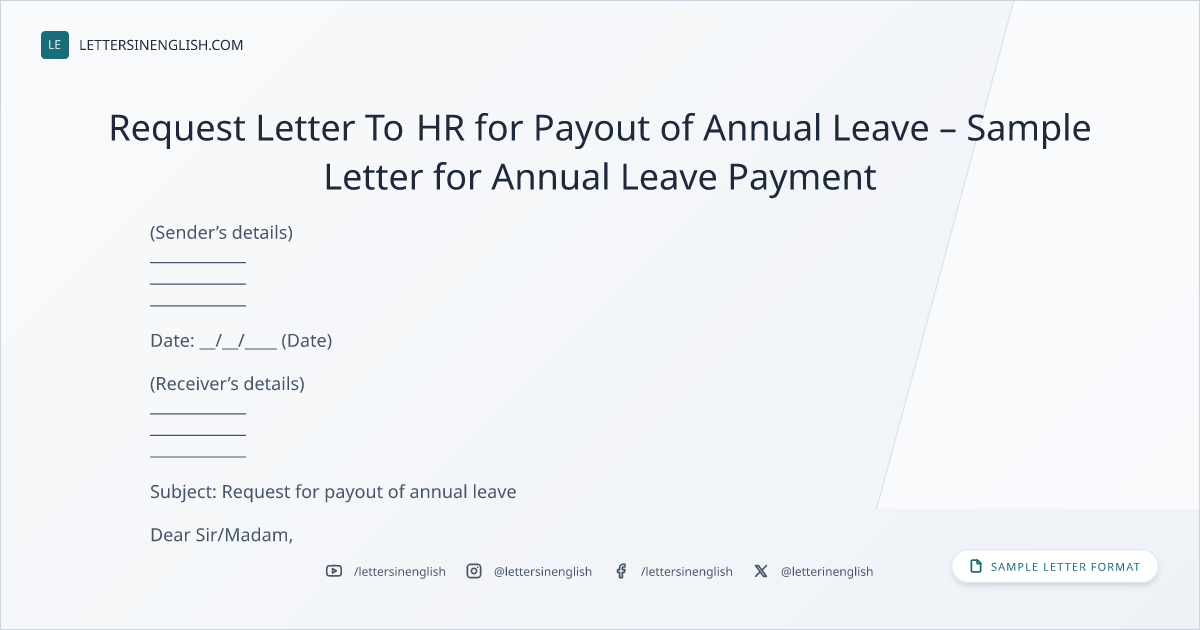 LE LETTERSINENGLISH.COM

Request Letter To HR for Payout of Annual Leave – Sample Letter for Annual Leave Payment

(Sender's details)
____
____
____

Date: ____/____/____ (Date)

(Receiver's details)
____
____
____

Subject: Request for payout of annual leave

Dear Sir/Madam,

/lettersinenglish @lettersinenglish /lettersinenglish @letterinenglish

SAMPLE LETTER FORMAT